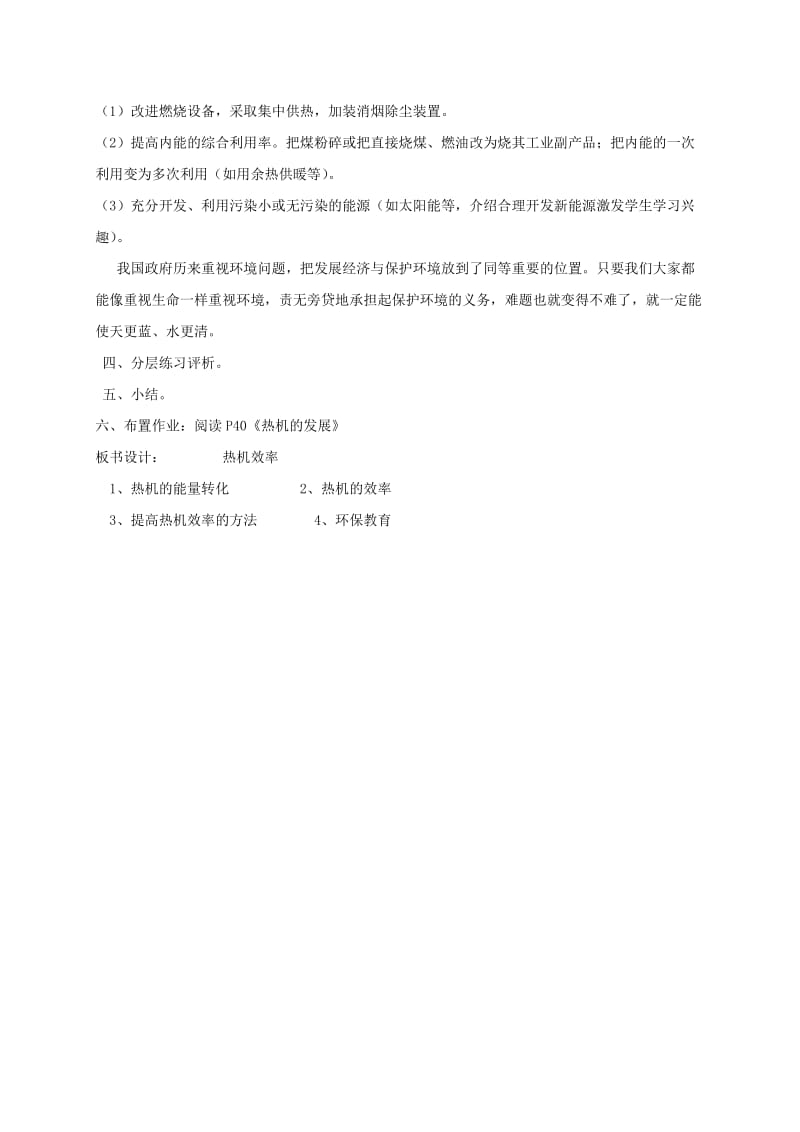 （1）改进燃烧设备，采取集中供热，加装消烟除尘装置。

（2）提高内能的综合利用率。把煤粉碎或把直接烧煤、燃油改为烧其工业副产品；把内能的一次利用变为多次利用（如用余热供暖等）。

（3）充分开发、利用污染小或无污染的能源（如太阳能等，介绍合理开发新能源激发学生学习兴趣）。

我国政府历来重视环境问题，把发展经济与保护环境放到了同等重要的位置。只要我们大家都能像重视生命一样重视环境，责无旁贷地承担起保护环境的义务，难题也就变得不难了，就一定能使天更蓝、水更清。

四、分层练习评析。

五、小结。

六、布置作业：阅读 P40《热机的发展》

板书设计： 热机效率

1、热机的能量转化 2、热机的效率

3、提高热机效率的方法 4、环保教育